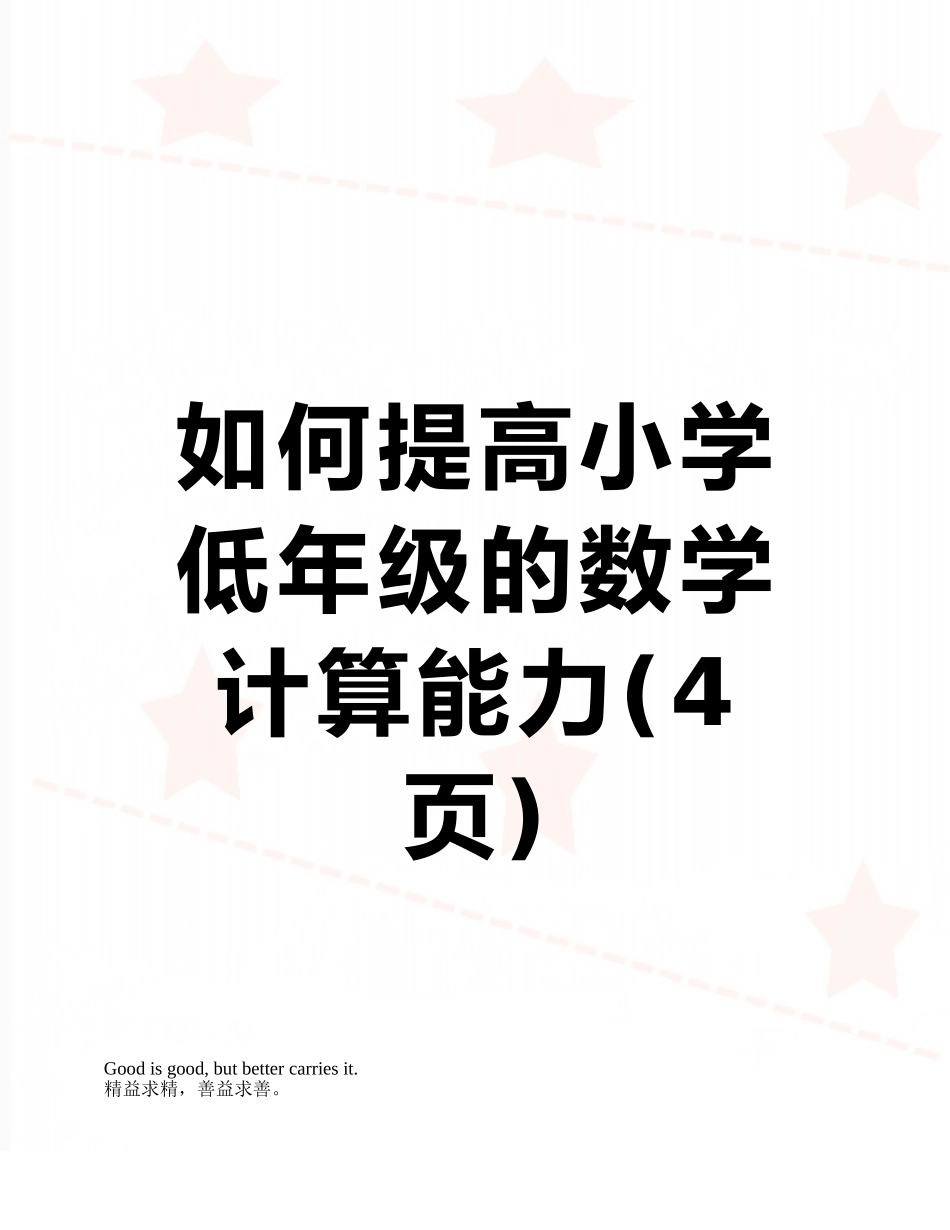 如何提高小学低年级的数学计算能力(4页)

Good is good, but better carries it.
精益求精，善益求善。